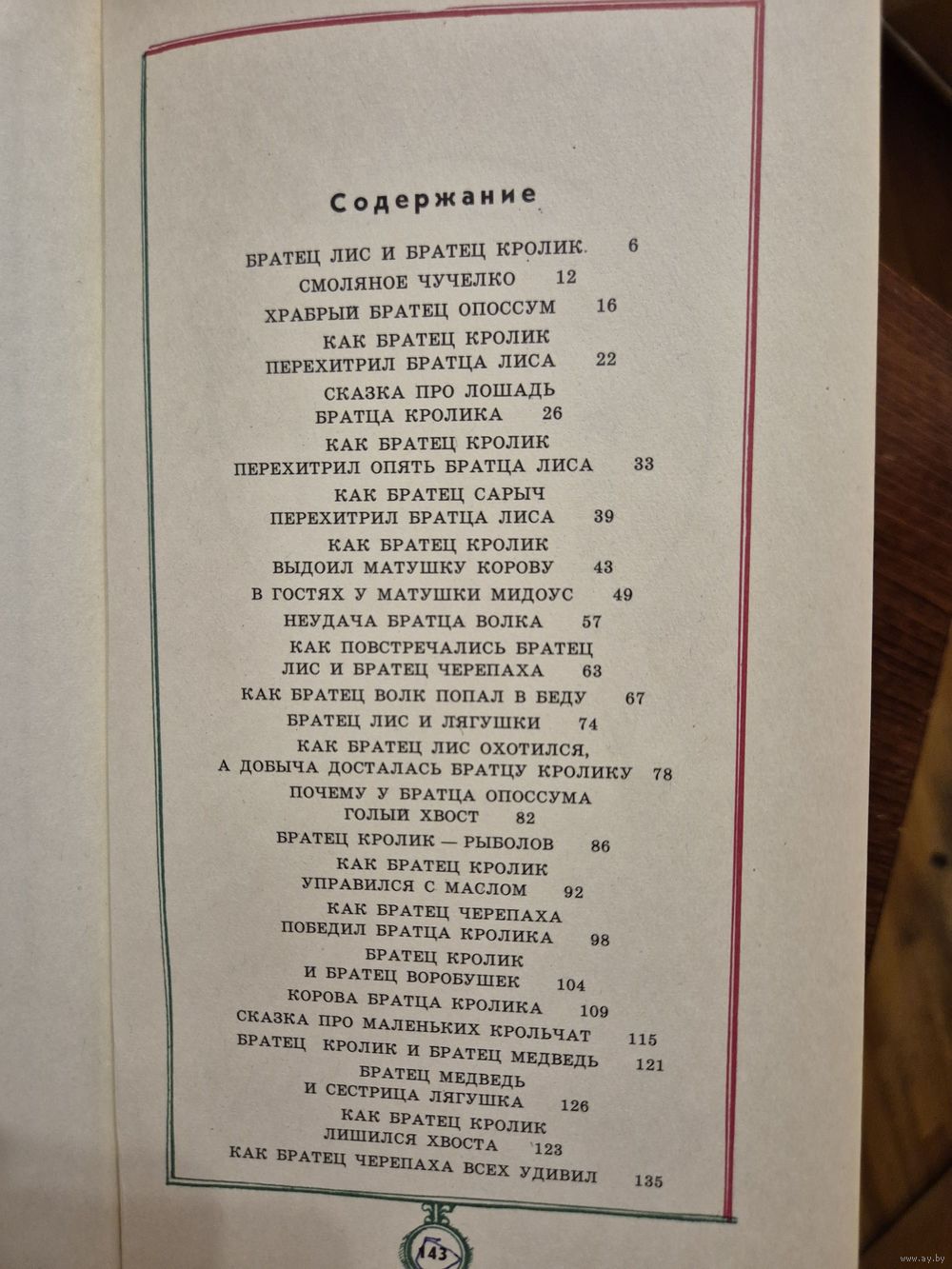 Содержание

БРАТЕЦ ЛИС И БРАТЕЦ КРОЛИК 6

СМОЛЯНОЕ ЧУЧЕЛКО 12

ХРАБРЫЙ БРАТЕЦ ОПОССУМ 16

КАК БРАТЕЦ КРОЛИК
ПЕРЕХИТРИЛ БРАТЦА ЛИСА 22

СКАЗКА ПРО ЛОШАДЬ
БРАТЦА КРОЛИКА 26

КАК БРАТЕЦ КРОЛИК
ПЕРЕХИТРИЛ ОПЯТЬ БРАТЦА ЛИСА 33

КАК БРАТЕЦ САРЫЧ
ПЕРЕХИТРИЛ БРАТЦА ЛИСА 39

КАК БРАТЕЦ КРОЛИК
ВЫДОИЛ МАТУШКУ КОРОВУ 43

В ГОСТЯХ У МАТУШКИ МИДОУС 49

НЕУДАЧА БРАТЦА ВОЛКА 57

КАК ПОВСТРЕЧАЛИСЬ БРАТЕЦ
ЛИС И БРАТЕЦ ЧЕРЕПАХА 63

КАК БРАТЕЦ ВОЛК ПОПАЛ В БЕДУ 67

БРАТЕЦ ЛИС И ЛЯГУШКИ 74

КАК БРАТЕЦ ЛИС ОХОТИЛСЯ,
А ДОБЫЧА ДОСТАЛАСЬ БРАТЦУ КРОЛИКУ 78

ПОЧЕМУ У БРАТЦА ОПОССУМА
ГОЛЫЙ ХВОСТ 82

БРАТЕЦ КРОЛИК — РЫБОЛОВ 86

КАК БРАТЕЦ КРОЛИК
УПРАВИЛСЯ С МАСЛОМ 92

КАК БРАТЕЦ ЧЕРЕПАХА
ПОБЕДИЛ БРАТЦА КРОЛИКА 98

БРАТЕЦ КРОЛИК
И БРАТЕЦ ВОРОБУШЕК 104

КОРОВА БРАТЦА КРОЛИКА 109

СКАЗКА ПРО МАЛЕНЬКИХ КРОЛЬЧАТ 115

БРАТЕЦ КРОЛИК И БРАТЕЦ МЕДВЕДЬ 121

БРАТЕЦ МЕДВЕДЬ
И СЕСТРИЦА ЛЯГУШКА 126

КАК БРАТЕЦ КРОЛИК
ЛИШИЛСЯ ХВОСТА 123

КАК БРАТЕЦ ЧЕРЕПАХА ВСЕХ УДИВИЛ 135

143

www.ay.by